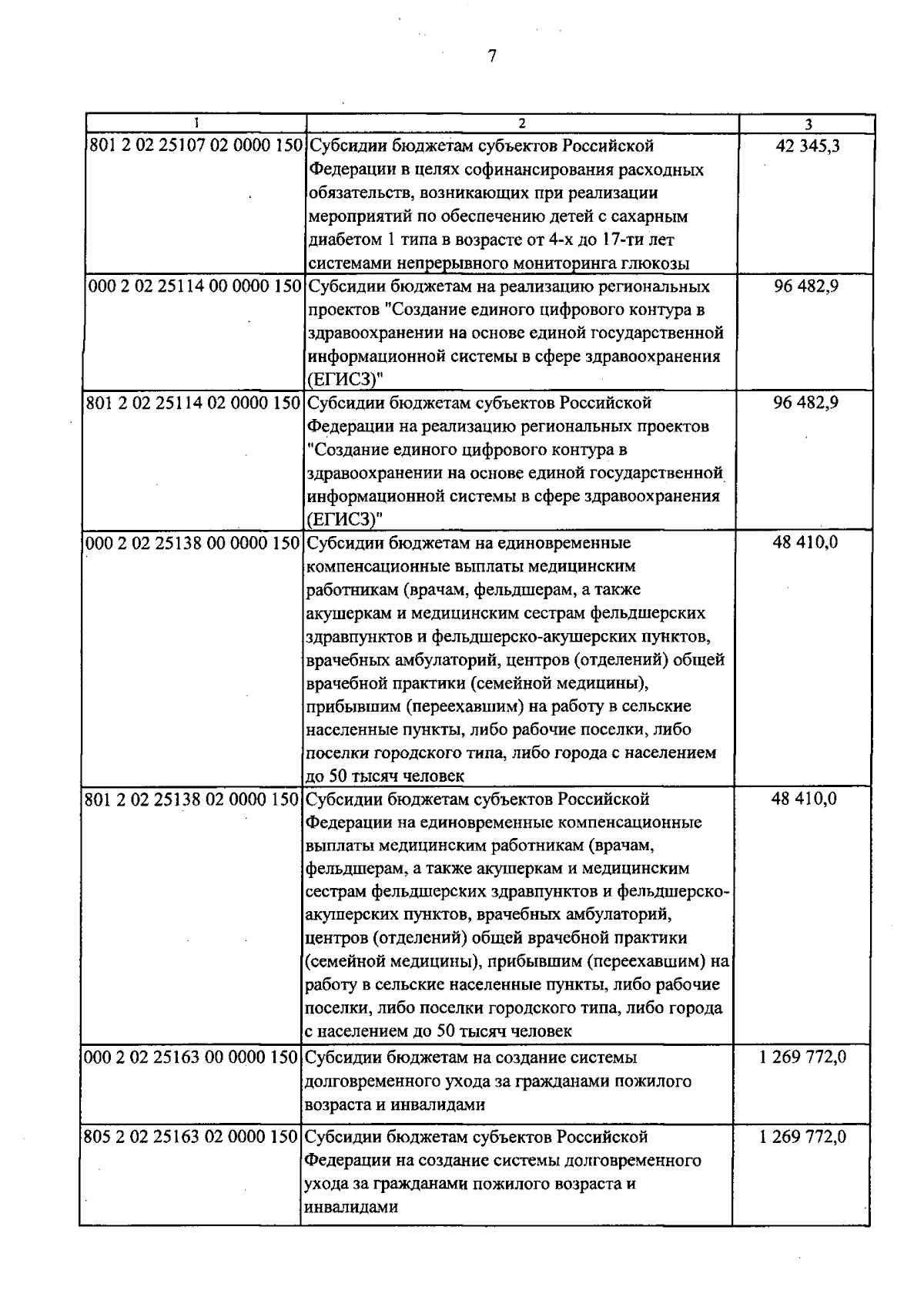 7

| 1 | 2 | 3 |
|---|---|---|
| 801 2 02 25107 02 0000 150 | Субсидии бюджетам субъектов Российской Федерации в целях софинансирования расходных обязательств, возникающих при реализации мероприятий по обеспечению детей с сахарным диабетом 1 типа в возрасте от 4-х до 17-ти лет системами непрерывного мониторинга глюкозы | 42 345,3 |
| 000 2 02 25114 00 0000 150 | Субсидии бюджетам на реализацию региональных проектов "Создание единого цифрового контура в здравоохранении на основе единой государственной информационной системы в сфере здравоохранения (ЕГИСЗ)" | 96 482,9 |
| 801 2 02 25114 02 0000 150 | Субсидии бюджетам субъектов Российской Федерации на реализацию региональных проектов "Создание единого цифрового контура в здравоохранении на основе единой государственной информационной системы в сфере здравоохранения (ЕГИСЗ)" | 96 482,9 |
| 000 2 02 25138 00 0000 150 | Субсидии бюджетам на единовременные компенсационные выплаты медицинским работникам (врачам, фельдшерам, а также акушеркам и медицинским сестрам фельдшерских здравпунктов и фельдшерско-акушерских пунктов, врачебных амбулаторий, центров (отделений) общей врачебной практики (семейной медицины), прибывшим (переехавшим) на работу в сельские населенные пункты, либо рабочие поселки, либо поселки городского типа, либо города с населением до 50 тысяч человек | 48 410,0 |
| 801 2 02 25138 02 0000 150 | Субсидии бюджетам субъектов Российской Федерации на единовременные компенсационные выплаты медицинским работникам (врачам, фельдшерам, а также акушеркам и медицинским сестрам фельдшерских здравпунктов и фельдшерско-акушерских пунктов, врачебных амбулаторий, центров (отделений) общей врачебной практики (семейной медицины), прибывшим (переехавшим) на работу в сельские населенные пункты, либо рабочие поселки, либо поселки городского типа, либо города с населением до 50 тысяч человек | 48 410,0 |
| 000 2 02 25163 00 0000 150 | Субсидии бюджетам на создание системы долговременного ухода за гражданами пожилого возраста и инвалидами | 1 269 772,0 |
| 805 2 02 25163 02 0000 150 | Субсидии бюджетам субъектов Российской Федерации на создание системы долговременного ухода за гражданами пожилого возраста и инвалидами | 1 269 772,0 |